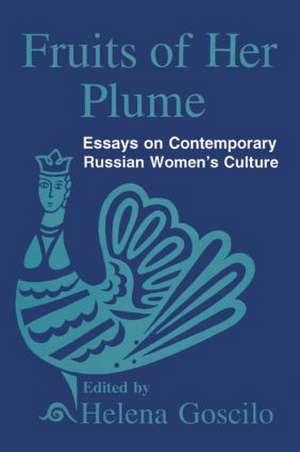 Fruits of Her Plume

Essays on Contemporary Russian Women's Culture

Edited by
Helena Goscilo